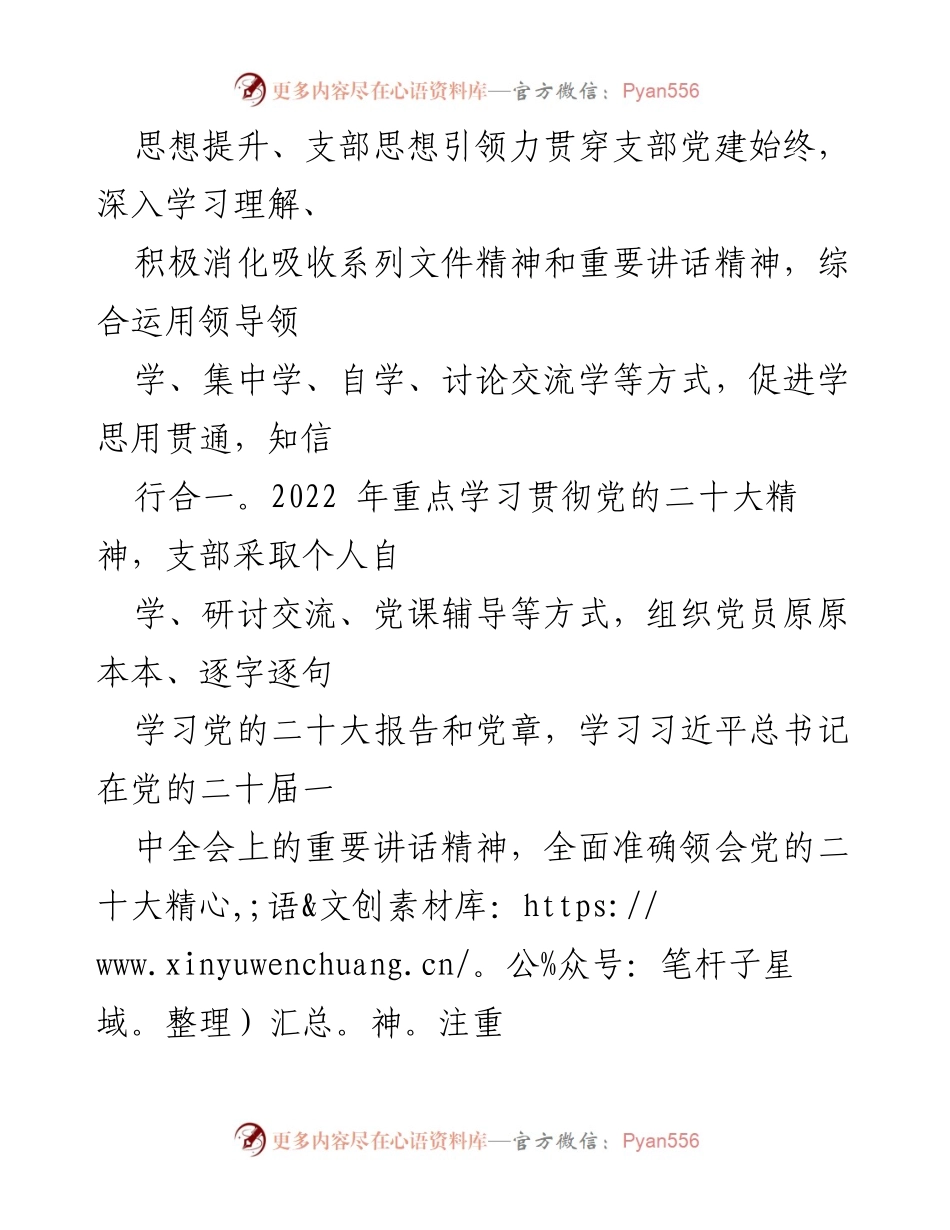 更多内容尽在心语资料库—官方微信：Pyan556

思想提升、支部思想引领力贯穿支部党建始终，深入学习理解、

积极消化吸收系列文件精神和重要讲话精神，综合运用领导领

学、集中学、自学、讨论交流学等方式，促进学思用贯通，知信

行合一。2022 年重点学习贯彻党的二十大精神，支部采取个人自

学、研讨交流、党课辅导等方式，组织党员原原本本、逐字逐句

学习党的二十大报告和党章，学习习近平总书记在党的二十届一

中全会上的重要讲话精神，全面准确领会党的二十大精心,;语&文创素材库: https://www.xinyuwenchuang.cn/。公%众号: 笔杆子星域。整理）汇总。神。注重

更多内容尽在心语资料库—官方微信：Pyan556